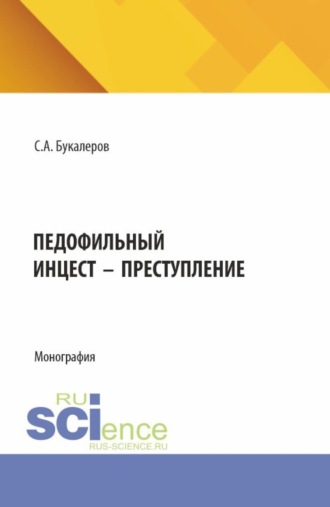 С.А. Букалеров

ПЕДОФИЛЬНЫЙ ИНЦЕСТ – ПРЕСТУПЛЕНИЕ

Монография

RU
SCIence
RUS-SCIENCE.RU